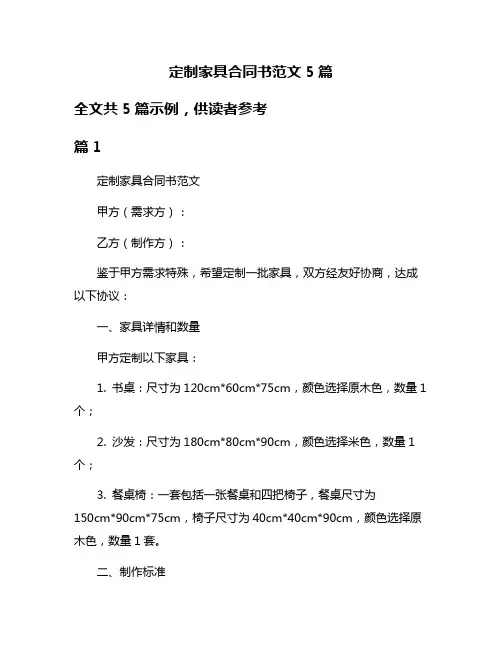 定制家具合同书范文 5 篇

全文共 5 篇示例，供读者参考

篇 1

定制家具合同书范文

甲方（需求方）：

乙方（制作方）：

鉴于甲方需求特殊，希望定制一批家具，双方经友好协商，达成以下协议：

一、家具详情和数量

甲方定制以下家具：

1. 书桌：尺寸为 120cm*60cm*75cm，颜色选择原木色，数量 1 个；

2. 沙发：尺寸为 180cm*80cm*90cm，颜色选择米色，数量 1 个；

3. 餐桌椅：一套包括一张餐桌和四把椅子，餐桌尺寸为 150cm*90cm*75cm，椅子尺寸为 40cm*40cm*90cm，颜色选择原木色，数量 1 套。

二、制作标准